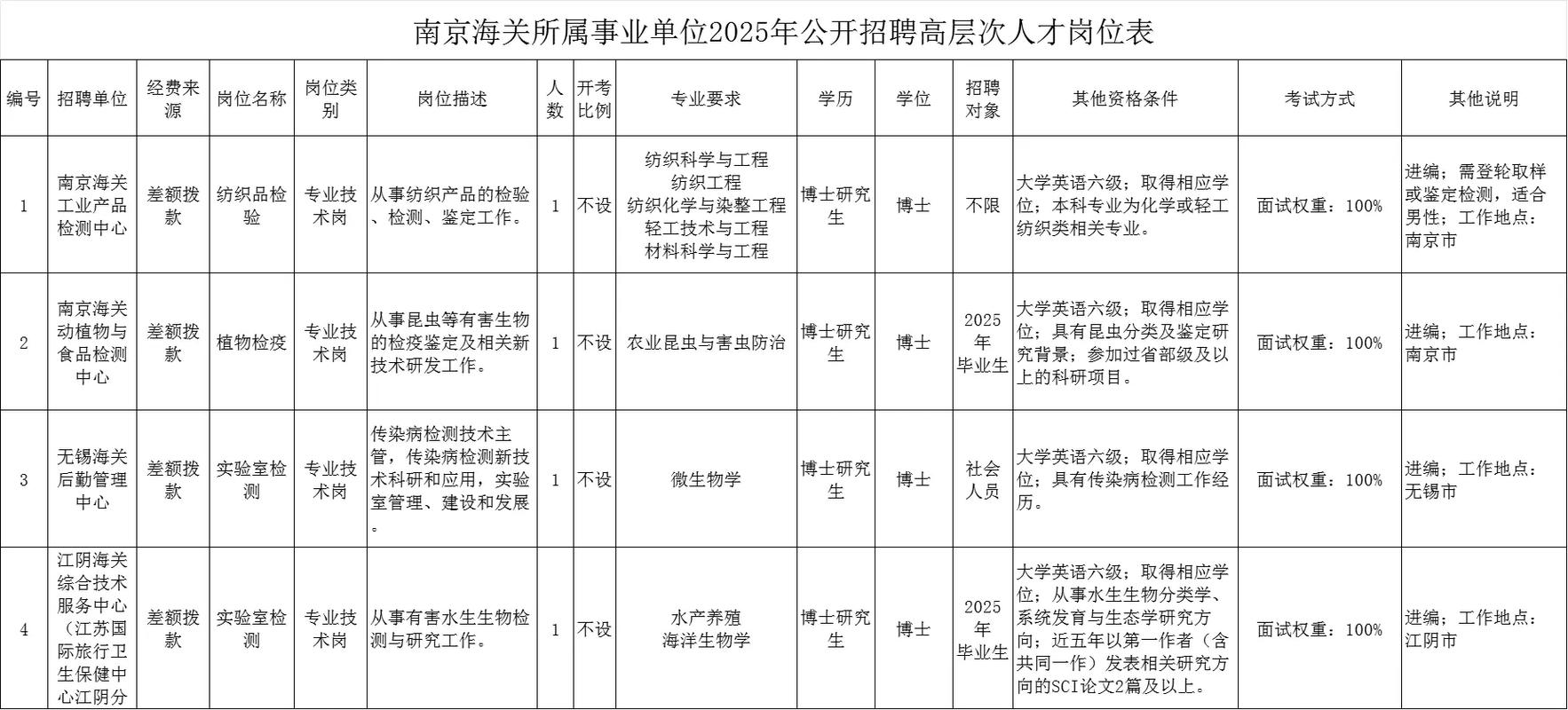 南京海关所属事业单位2025年公开招聘高层次人才岗位表

| 编号 | 招聘单位 | 经费来源 | 岗位名称 | 岗位类别 | 岗位描述 | 人数 | 开考比例 | 专业要求 | 学历 | 学位 | 招聘对象 | 其他资格条件 | 考试方式 | 其他说明 |
|---|---|---|---|---|---|---|---|---|---|---|---|---|---|---|
| 1 | 南京海关工业产品检测中心 | 差额拨款 | 纺织品检验 | 专业技术岗 | 从事纺织产品的检验、检测、鉴定工作。 | 1 | 不设 | 纺织科学与工程 纺织工程 纺织化学与染整工程 轻工技术与工程 材料科学与工程 | 博士研究生 | 博士 | 不限 | 大学英语六级；取得相应学位；本科专业为化学或轻工纺织类相关专业。 | 面试权重：100% | 进编；需登轮取样或鉴定检测，适合男性；工作地点：南京市 |
| 2 | 南京海关动植物与食品检测中心 | 差额拨款 | 植物检疫 | 专业技术岗 | 从事昆虫等有害生物的检疫鉴定及相关新技术研发工作。 | 1 | 不设 | 农业昆虫与害虫防治 | 博士研究生 | 博士 | 2025年毕业生 | 大学英语六级；取得相应学位；具有昆虫分类及鉴定研究背景；参加过省部级及以上的科研项目。 | 面试权重：100% | 进编；工作地点：南京市 |
| 3 | 无锡海关后勤管理中心 | 差额拨款 | 实验室检测 | 专业技术岗 | 传染病检测技术主管，传染病检测新技术科研和应用，实验室管理、建设和发展。 | 1 | 不设 | 微生物学 | 博士研究生 | 博士 | 社会人员 | 大学英语六级；取得相应学位；具有传染病检测工作经历。 | 面试权重：100% | 进编；工作地点：无锡市 |
| 4 | 江阴海关综合技术服务中心（江苏国际旅行卫生保健中心江阴分 | 差额拨款 | 实验室检测 | 专业技术岗 | 从事有害水生生物检测与研究工作。 | 1 | 不设 | 水产养殖 海洋生物学 | 博士研究生 | 博士 | 2025年毕业生 | 大学英语六级；取得相应学位；从事水生生物分类学、系统发育与生态学研究方向；近五年以第一作者（含共同一作）发表相关研究方向的SCI论文2篇及以上。 | 面试权重：100% | 进编；工作地点：江阴市 |